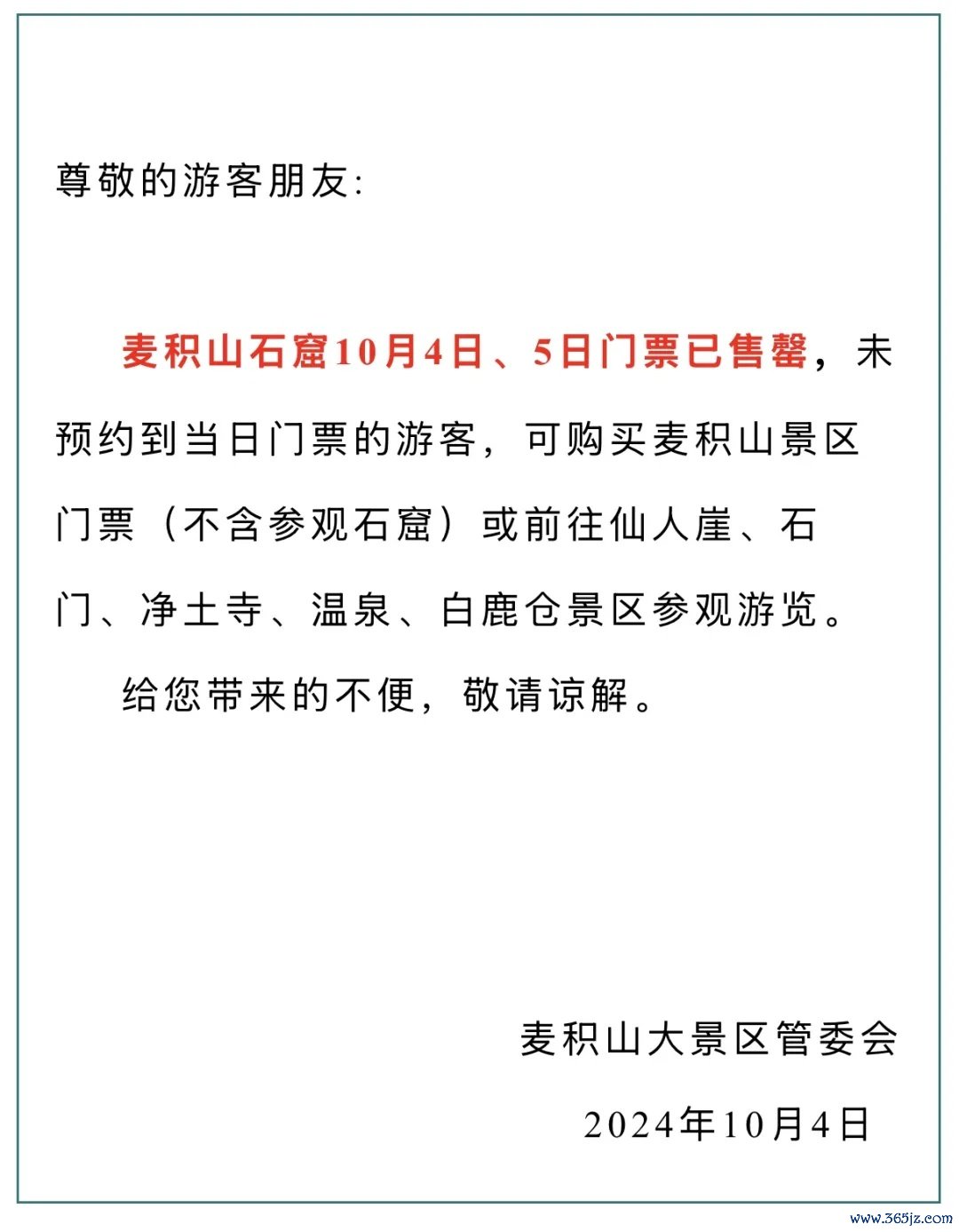 尊敬的游客朋友:

麦积山石窟10月4日、5日门票已售罄，未预约到当日门票的游客，可购买麦积山景区门票（不含参观石窟）或前往仙人崖、石门、净土寺、温泉、白鹿仓景区参观游览。

给您带来的不便，敬请谅解。

麦积山大景区管委会

2024年10月4日

www.365jz.com